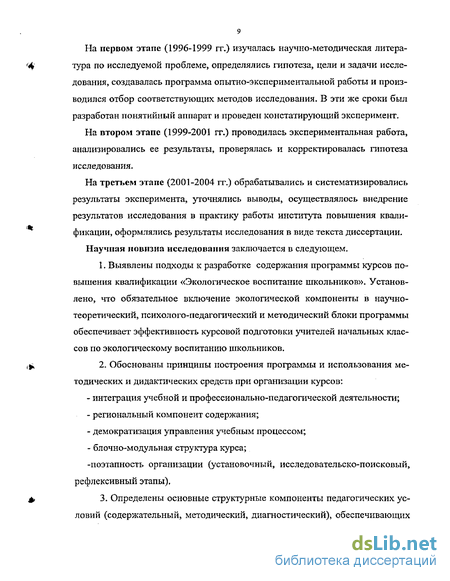 9

На первом этапе (1996-1999 гг.) изучалась научно-методическая литература по исследуемой проблеме, определялись гипотеза, цели и задачи исследования, создавалась программа опытно-экспериментальной работы и производился отбор соответствующих методов исследования. В эти же сроки был разработан понятийный аппарат и проведен констатирующий эксперимент.

На втором этапе (1999-2001 гг.) проводилась экспериментальная работа, анализировались ее результаты, проверялась и корректировалась гипотеза исследования.

На третьем этапе (2001-2004 гг.) обрабатывались и систематизировались результаты эксперимента, уточнялись выводы, осуществлялось внедрение результатов исследования в практику работы института повышения квалификации, оформлялись результаты исследования в виде текста диссертации.

Научная новизна исследования заключается в следующем.

1. Выявлены подходы к разработке содержания программы курсов повышения квалификации «Экологическое воспитание школьников». Установлено, что обязательное включение экологической компоненты в научно-теоретический, психолого-педагогический и методический блоки программы обеспечивает эффективность курсовой подготовки учителей начальных классов по экологическому воспитанию школьников.

2. Обоснованы принципы построения программы и использования методических и дидактических средств при организации курсов:

- интеграция учебной и профессионально-педагогической деятельности;

- региональный компонент содержания;

- демократизация управления учебным процессом;

- блочно-модульная структура курса;

-поэтапность организации (установочный, исследовательско-поисковый, рефлексивный этапы).

3. Определены основные структурные компоненты педагогических условий (содержательный, методический, диагностический), обеспечивающих

dsLib.net
библиотека диссертаций